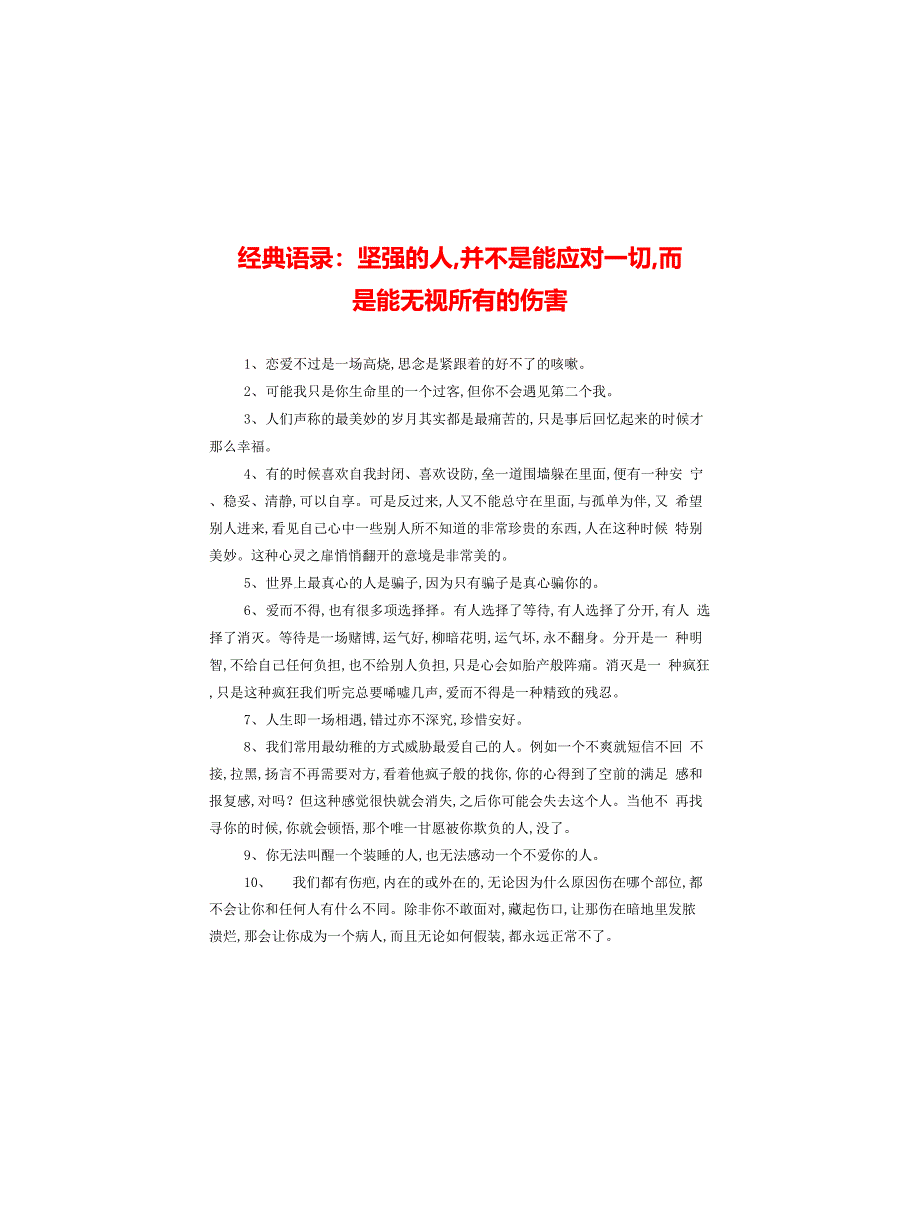 经典语录：坚强的人,并不是能应对一切,而是能无视所有的伤害

1、恋爱不过是一场高烧,思念是紧跟着的好不了的咳嗽。

2、可能我只是你生命里的一个过客,但你不会遇见第二个我。

3、人们声称的最美妙的岁月其实都是最痛苦的,只是事后回忆起来的时候才那么幸福。

4、有的时候喜欢自我封闭、喜欢设防,垒一道围墙躲在里面,便有一种安 宁、稳妥、清静,可以自享。可是反过来,人又不能总守在里面,与孤单为伴,又 希望别人进来,看见自己心中一些别人所不知道的非常珍贵的东西,人在这种时候 特别美妙。这种心灵之扉悄悄翻开的意境是非常美的。

5、世界上最真心的人是骗子,因为只有骗子是真心骗你的。

6、爱而不得,也有很多项选择择。有人选择了等待,有人选择了分开,有人 选择了消灭。等待是一场赌博,运气好,柳暗花明,运气坏,永不翻身。分开是一 种明智,不给自己任何负担,也不给别人负担,只是心会如胎产般阵痛。消灭是一 种疯狂,只是这种疯狂我们听完总要唏嘘几声,爱而不得是一种精致的残忍。

7、人生即一场相遇,错过亦不深究,珍惜安好。

8、我们常用最幼稚的方式威胁最爱自己的人。例如一个不爽就短信不回 不接,拉黑,扬言不再需要对方,看着他疯子般的找你,你的心得到了空前的满足 感和报复感,对吗？但这种感觉很快就会消失,之后你可能会失去这个人。当他不 再找寻你的时候,你就会顿悟,那个唯一甘愿被你欺负的人,没了。

9、你无法叫醒一个装睡的人,也无法感动一个不爱你的人。

10、 我们都有伤疤,内在的或外在的,无论因为什么原因伤在哪个部位,都不会让你和任何人有什么不同。除非你不敢面对,藏起伤口,让那伤在暗地里发脓溃烂,那会让你成为一个病人,而且无论如何假装,都永远正常不了。